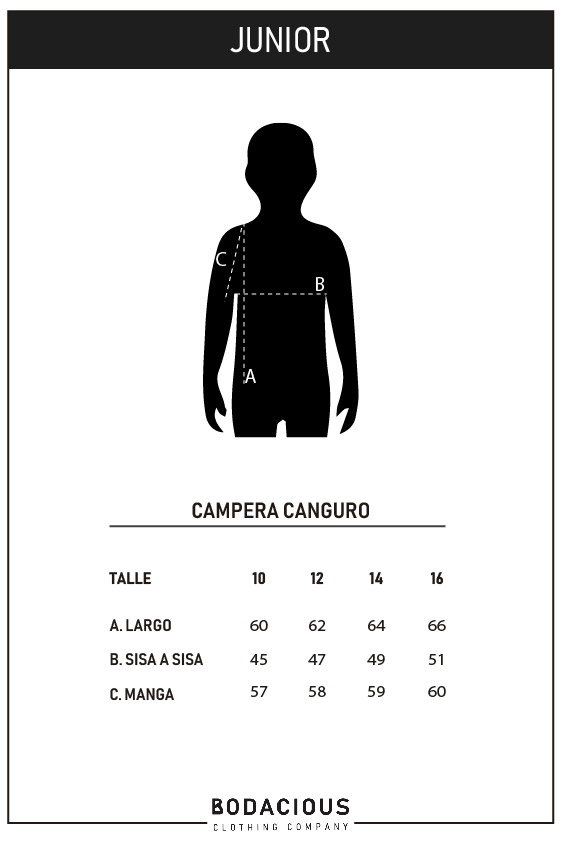 JUNIOR

C
B
A

CAMPERA CANGURO

| TALLE | 10 | 12 | 14 | 16 |
|---|---|---|---|---|
| A. LARGO | 60 | 62 | 64 | 66 |
| B. SISA A SISA | 45 | 47 | 49 | 51 |
| C. MANGA | 57 | 58 | 59 | 60 |

BODACIOUS
CLOTHING COMPANY